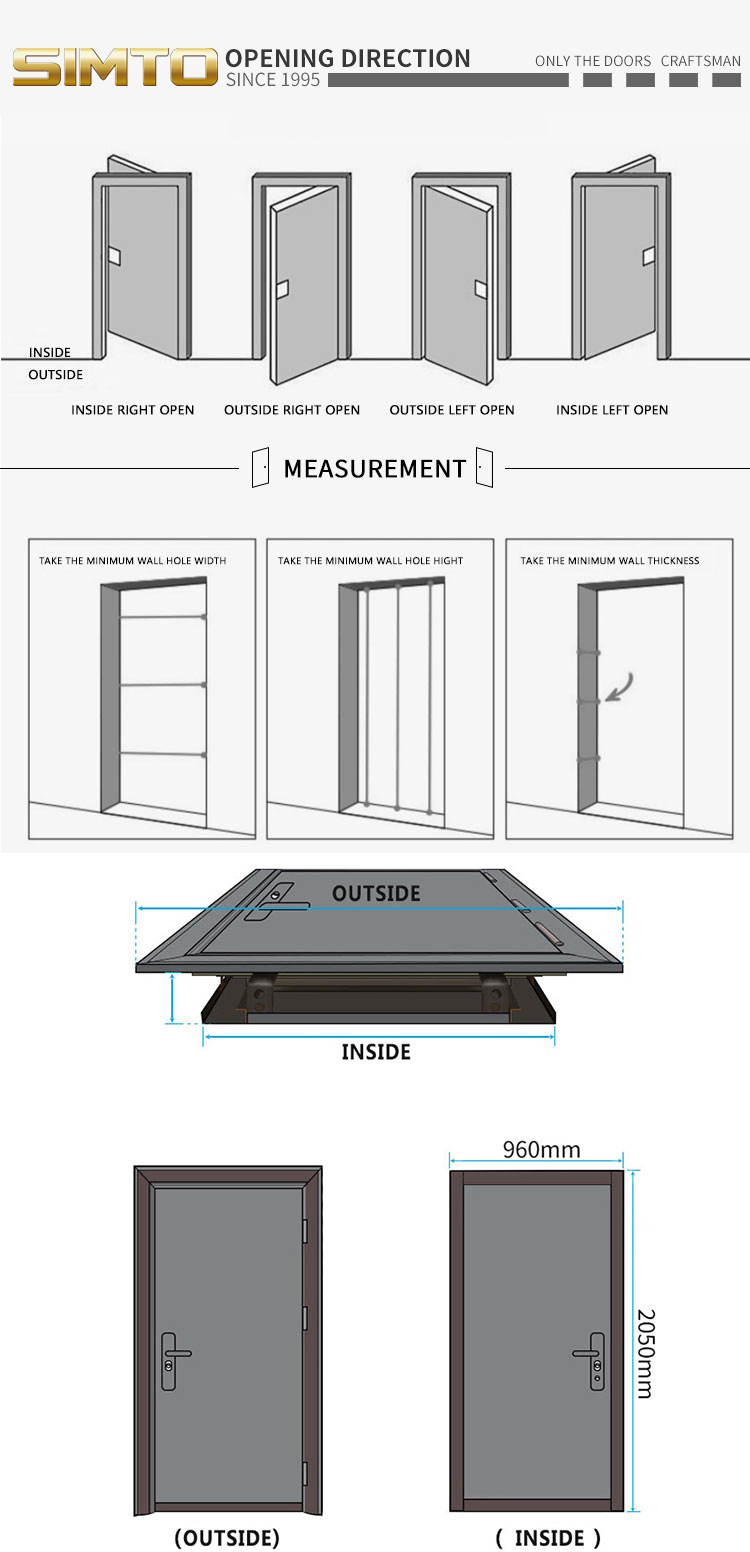 SIMTO OPENING DIRECTION
SINCE 1995
ONLY THE DOORS CRAFTSMAN

INSIDE
OUTSIDE
INSIDE RIGHT OPEN
OUTSIDE RIGHT OPEN
OUTSIDE LEFT OPEN
INSIDE LEFT OPEN

MEASUREMENT

TAKE THE MINIMUM WALL HOLE WIDTH
TAKE THE MINIMUM WALL HOLE HIGHT
TAKE THE MINIMUM WALL THICKNESS

OUTSIDE
INSIDE

960mm
2050mm
(OUTSIDE)
( INSIDE )